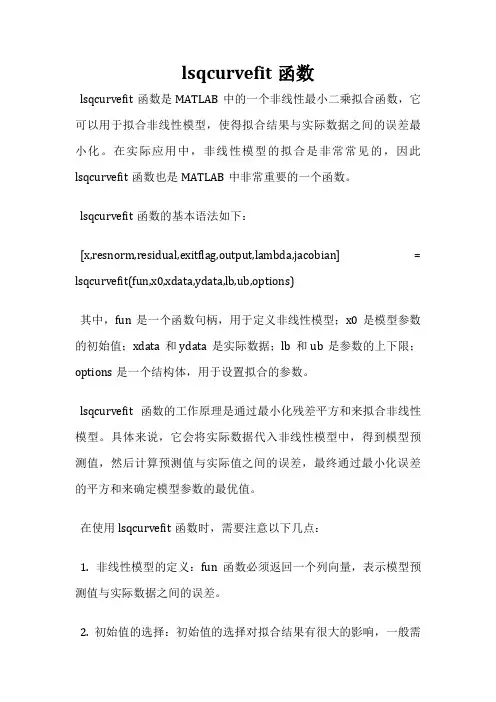 lsqcurvefit 函数

lsqcurvefit 函数是 MATLAB 中的一个非线性最小二乘拟合函数，它可以用于拟合非线性模型，使得拟合结果与实际数据之间的误差最小化。在实际应用中，非线性模型的拟合是非常常见的，因此 lsqcurvefit 函数也是 MATLAB 中非常重要的一个函数。

lsqcurvefit 函数的基本语法如下：

[x,resnorm,residual,exitflag,output,lambda,jacobian] = lsqcurvefit(fun,x0,xdata,ydata,lb,ub,options)

其中，fun 是一个函数句柄，用于定义非线性模型；x0 是模型参数的初始值；xdata 和 ydata 是实际数据；lb 和 ub 是参数的上下限；options 是一个结构体，用于设置拟合的参数。

lsqcurvefit 函数的工作原理是通过最小化残差平方和来拟合非线性模型。具体来说，它会将实际数据代入非线性模型中，得到模型预测值，然后计算预测值与实际值之间的误差，最终通过最小化误差的平方和来确定模型参数的最优值。

在使用 lsqcurvefit 函数时，需要注意以下几点：

1. 非线性模型的定义：fun 函数必须返回一个列向量，表示模型预测值与实际数据之间的误差。

2. 初始值的选择：初始值的选择对拟合结果有很大的影响，一般需